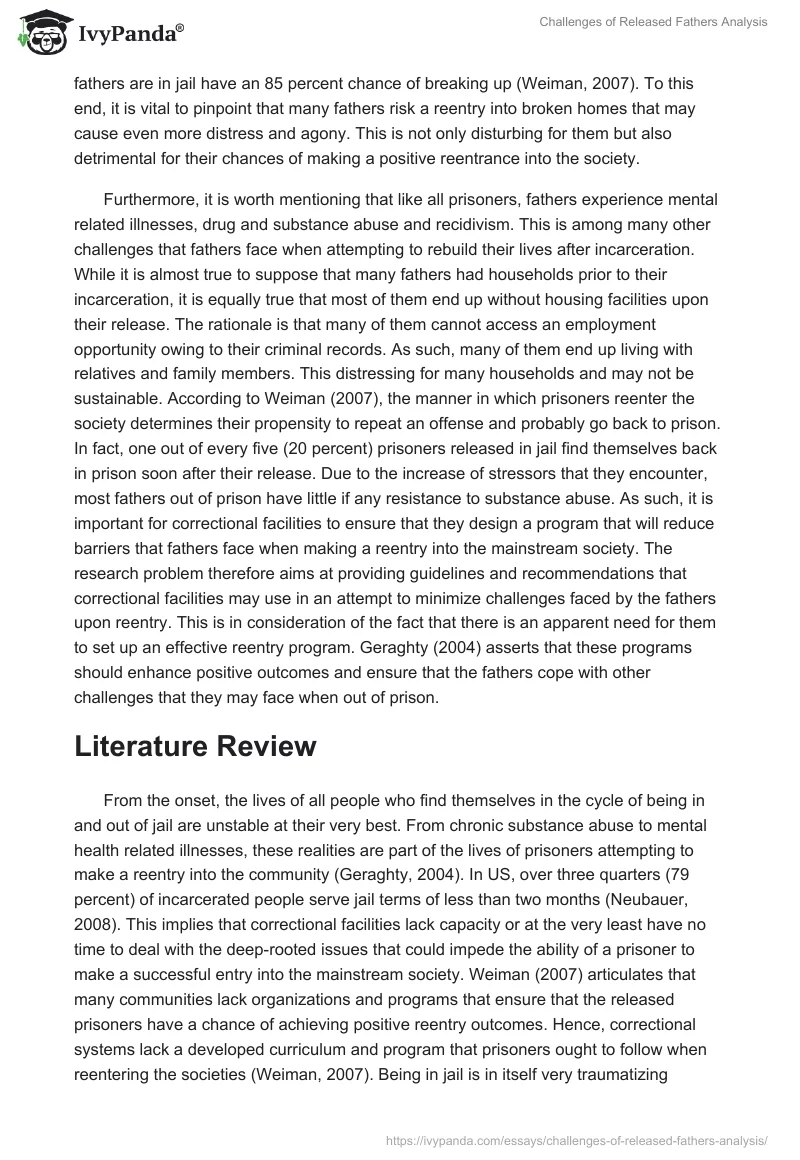 IvyPanda®

Challenges of Released Fathers Analysis

fathers are in jail have an 85 percent chance of breaking up (Weiman, 2007). To this end, it is vital to pinpoint that many fathers risk a reentry into broken homes that may cause even more distress and agony. This is not only disturbing for them but also detrimental for their chances of making a positive reentrance into the society.

Furthermore, it is worth mentioning that like all prisoners, fathers experience mental related illnesses, drug and substance abuse and recidivism. This is among many other challenges that fathers face when attempting to rebuild their lives after incarceration. While it is almost true to suppose that many fathers had households prior to their incarceration, it is equally true that most of them end up without housing facilities upon their release. The rationale is that many of them cannot access an employment opportunity owing to their criminal records. As such, many of them end up living with relatives and family members. This distressing for many households and may not be sustainable. According to Weiman (2007), the manner in which prisoners reenter the society determines their propensity to repeat an offense and probably go back to prison. In fact, one out of every five (20 percent) prisoners released in jail find themselves back in prison soon after their release. Due to the increase of stressors that they encounter, most fathers out of prison have little if any resistance to substance abuse. As such, it is important for correctional facilities to ensure that they design a program that will reduce barriers that fathers face when making a reentry into the mainstream society. The research problem therefore aims at providing guidelines and recommendations that correctional facilities may use in an attempt to minimize challenges faced by the fathers upon reentry. This is in consideration of the fact that there is an apparent need for them to set up an effective reentry program. Geraghty (2004) asserts that these programs should enhance positive outcomes and ensure that the fathers cope with other challenges that they may face when out of prison.

Literature Review

From the onset, the lives of all people who find themselves in the cycle of being in and out of jail are unstable at their very best. From chronic substance abuse to mental health related illnesses, these realities are part of the lives of prisoners attempting to make a reentry into the community (Geraghty, 2004). In US, over three quarters (79 percent) of incarcerated people serve jail terms of less than two months (Neubauer, 2008). This implies that correctional facilities lack capacity or at the very least have no time to deal with the deep-rooted issues that could impede the ability of a prisoner to make a successful entry into the mainstream society. Weiman (2007) articulates that many communities lack organizations and programs that ensure that the released prisoners have a chance of achieving positive reentry outcomes. Hence, correctional systems lack a developed curriculum and program that prisoners ought to follow when reentering the societies (Weiman, 2007). Being in jail is in itself very traumatizing

https://ivypanda.com/essays/challenges-of-released-fathers-analysis/